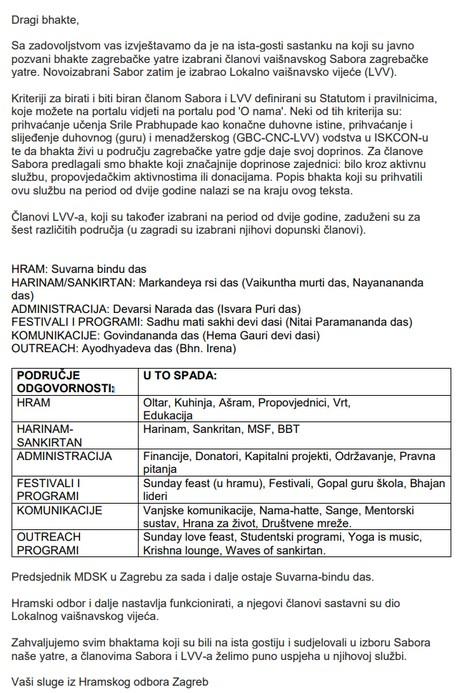 Dragi bhakte,

Sa zadovoljstvom vas izvještavamo da je na ista-gosti sastanku na koji su javno pozvani bhakte zagrebačke yatre izabrani članovi vaišnavskog Sabora zagrebačke yatre. Novoizabrani Sabor zatim je izabrao Lokalno vaišnavsko vijeće (LVV).

Kriteriji za birati i biti biran članom Sabora i LVV definirani su Statutom i pravilnicima, koje možete na portalu vidjeti na portalu pod 'O nama'. Neki od tih kriterija su: prihvaćanje učenja Srile Prabhupade kao konačne duhovne istine, prihvaćanje i slijeđenje duhovnog (guru) i menadžerskog (GBC-CNC-LVV) vodstva u ISKCON-u te da bhakta živi u području zagrebačke yatre gdje daje svoj doprinos. Za članove Sabora predlagali smo bhakte koji značajnije doprinose zajednici: bilo kroz aktivnu službu, propovjedačkim aktivnostima ili donacijama. Popis bhakta koji su prihvatili ovu službu na period od dvije godine nalazi se na kraju ovog teksta.

Članovi LVV-a, koji su također izabrani na period od dvije godine, zaduženi su za šest različitih područja (u zagradi su izabrani njihovi dopunski članovi).

HRAM: Suvarna bindu das
HARINAM/SANKIRTAN: Markandeya rsi das (Vaikuntha murti das, Nayanananda das)
ADMINISTRACIJA: Devarsi Narada das (Isvara Puri das)
FESTIVALI I PROGRAMI: Sadhu mati sakhi devi dasi (Nitai Paramananda das)
KOMUNIKACIJE: Govindananda das (Hema Gauri devi dasi)
OUTREACH: Ayodhyadeva das (Bhn. Irena)

| PODRUČJE ODGOVORNOSTI: | U TO SPADA: |
|---|---|
| HRAM | Oltar, Kuhinja, Ašram, Propovjednici, Vrt, Edukacija |
| HARINAM-SANKIRTAN | Harinam, Sankritan, MSF, BBT |
| ADMINISTRACIJA | Financije, Donatori, Kapitalni projekti, Održavanje, Pravna pitanja |
| FESTIVALI I PROGRAMI | Sunday feast (u hramu), Festivali, Gopal guru škola, Bhajan lideri |
| KOMUNIKACIJE | Vanjske komunikacije, Nama-hatte, Sange, Mentorski sustav, Hrana za život, Društvene mreže. |
| OUTREACH PROGRAMI | Sunday love feast, Studentski programi, Yoga is music, Krishna lounge, Waves of sankirtan. |

Predsjednik MDSK u Zagrebu za sada i dalje ostaje Suvarna-bindu das.

Hramski odbor i dalje nastavlja funkcionirati, a njegovi članovi sastavni su dio Lokalnog vaišnavskog vijeća.

Zahvaljujemo svim bhaktama koji su bili na ista gostiju i sudjelovali u izboru Sabora naše yatre, a članovima Sabora i LVV-a želimo puno uspjeha u njihovoj službi.

Vaši sluge iz Hramskog odbora Zagreb